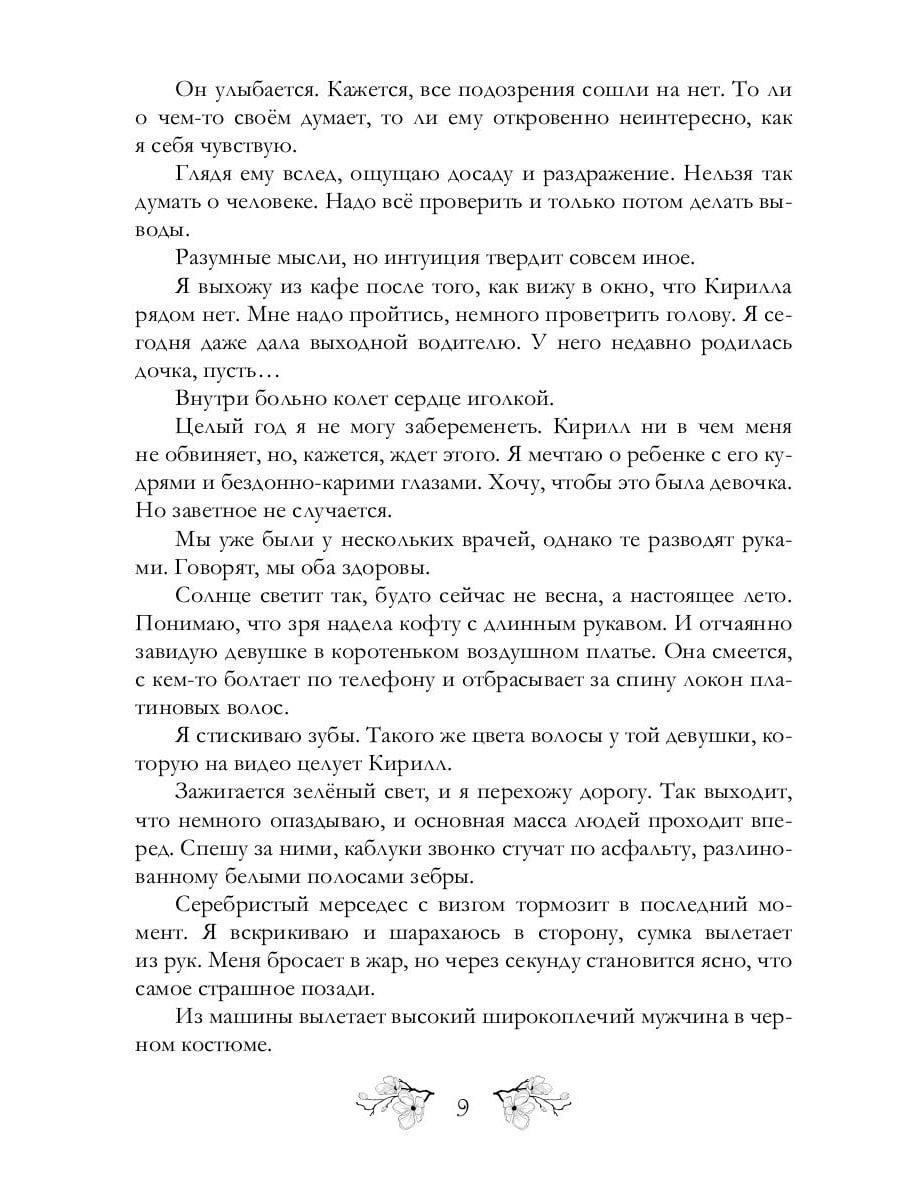 Он улыбается. Кажется, все подозрения сошли на нет. То ли о чем-то своём думает, то ли ему откровенно неинтересно, как я себя чувствую.

Глядя ему вслед, ощущаю досаду и раздражение. Нельзя так думать о человеке. Надо всё проверить и только потом делать выводы.

Разумные мысли, но интуиция твердит совсем иное.

Я выхожу из кафе после того, как вижу в окно, что Кирилла рядом нет. Мне надо пройтись, немного проветрить голову. Я сегодня даже дала выходной водителю. У него недавно родилась дочка, пусть…

Внутри больно колет сердце иголкой.

Целый год я не могу забеременеть. Кирилл ни в чем меня не обвиняет, но, кажется, ждет этого. Я мечтаю о ребенке с его кудрями и бездонно-карими глазами. Хочу, чтобы это была девочка. Но заветное не случается.

Мы уже были у нескольких врачей, однако те разводят руками. Говорят, мы оба здоровы.

Солнце светит так, будто сейчас не весна, а настоящее лето. Понимаю, что зря надела кофту с длинным рукавом. И отчаянно завидую девушке в коротеньком воздушном платье. Она смеется, с кем-то болтает по телефону и отбрасывает за спину локон платиновых волос.

Я стискиваю зубы. Такого же цвета волосы у той девушки, которую на видео целует Кирилл.

Зажигается зелёный свет, и я перехожу дорогу. Так выходит, что немного опаздываю, и основная масса людей проходит вперед. Спешу за ними, каблуки звонко стучат по асфальту, разлинованному белыми полосами зебры.

Серебристый мерседес с визгом тормозит в последний момент. Я вскрикиваю и шарахаюсь в сторону, сумка вылетает из рук. Меня бросает в жар, но через секунду становится ясно, что самое страшное позади.

Из машины вылетает высокий широкоплечий мужчина в черном костюме.

9